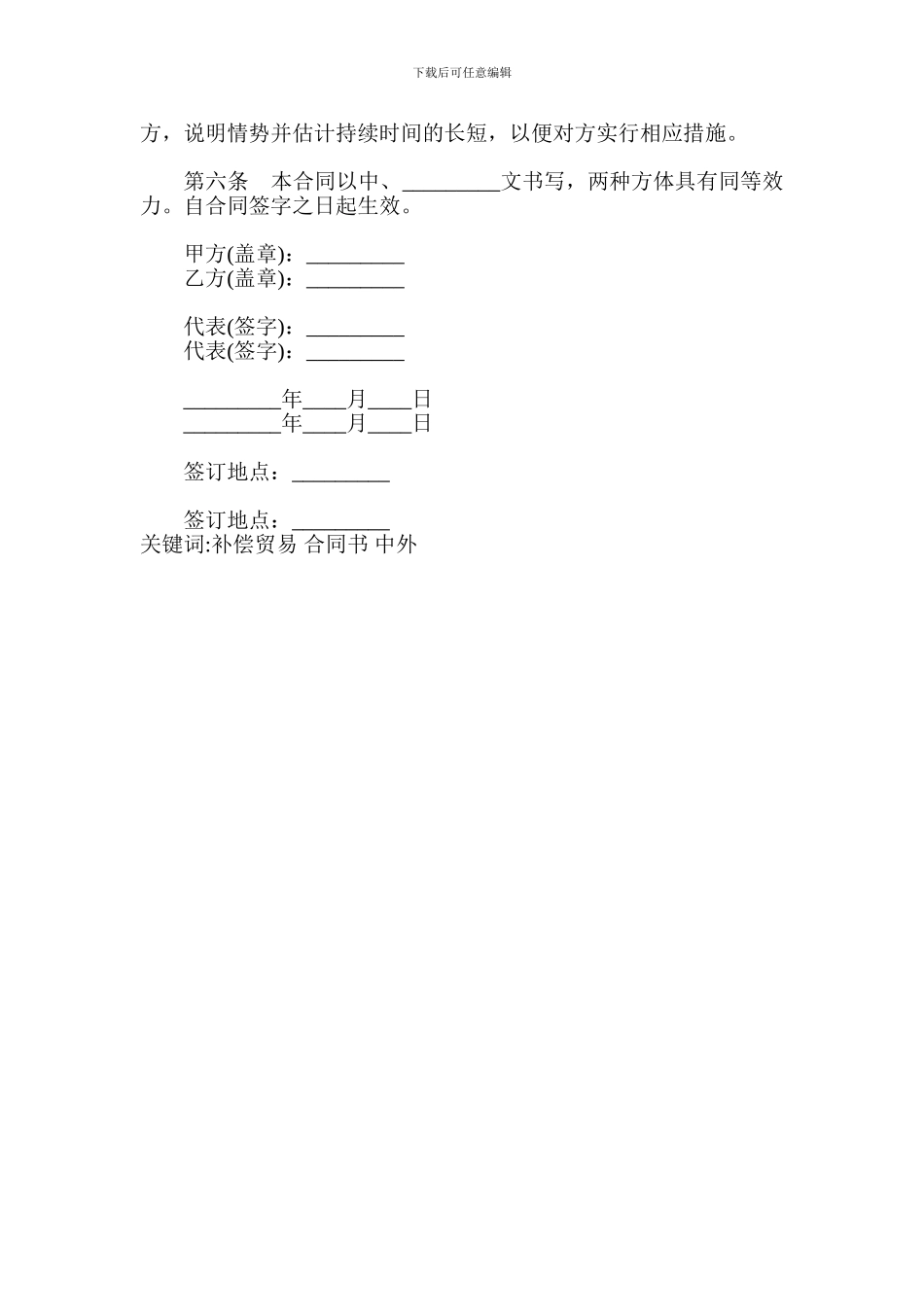 下载后可任意编辑

方，说明情势并估计持续时间的长短，以便对方实行相应措施。

第六条　本合同以中、_________文书写，两种方体具有同等效力。自合同签字之日起生效。

甲方(盖章)：_________
乙方(盖章)：_________

代表(签字)：_________
代表(签字)：_________

_________年____月____日
_________年____月____日

签订地点：_________

签订地点：_________
关键词:补偿贸易 合同书 中外